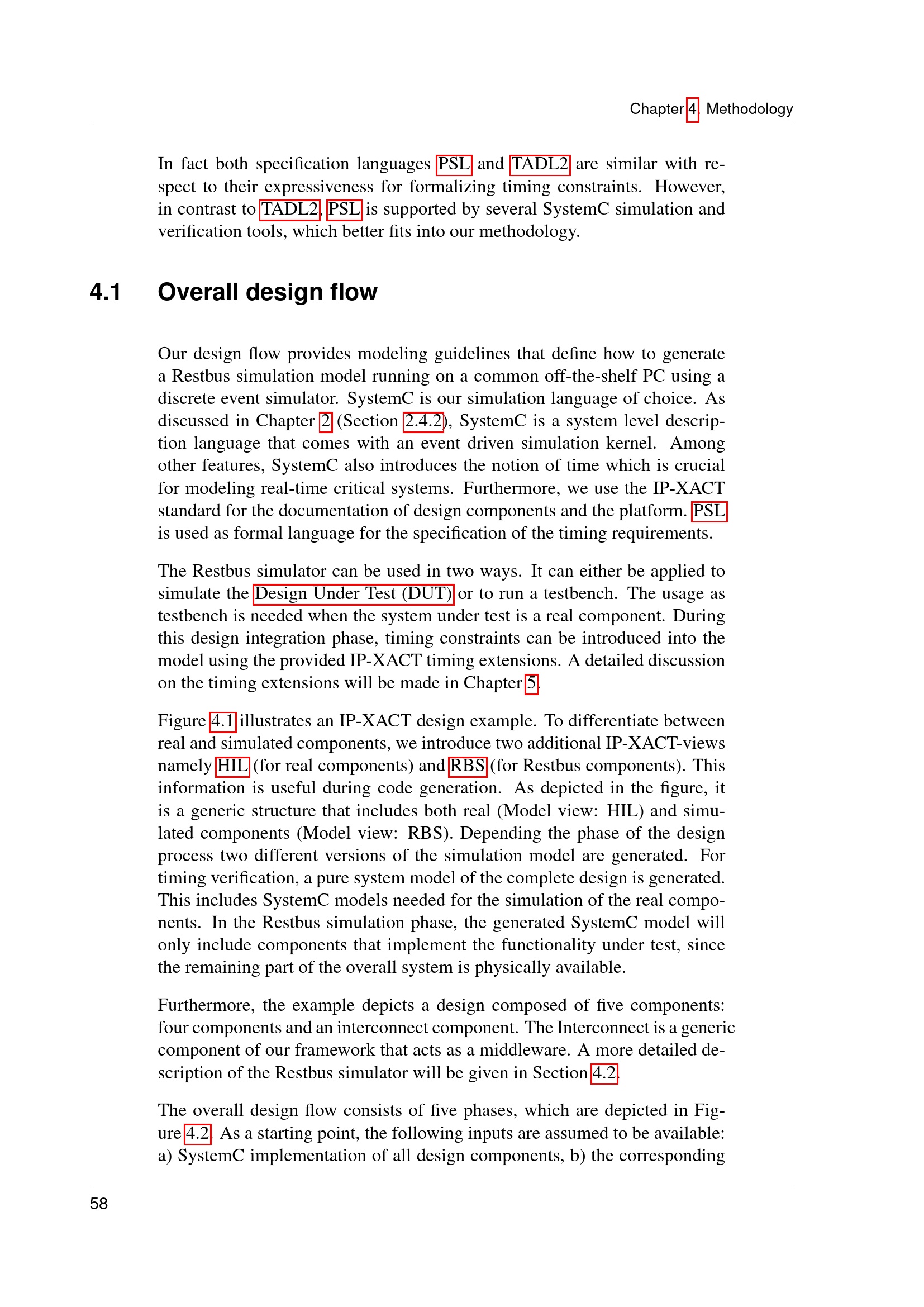 Chapter 4. Methodology

In fact both specification languages PSL and TADL2 are similar with respect to their expressiveness for formalizing timing constraints. However, in contrast to TADL2, PSL is supported by several SystemC simulation and verification tools, which better fits into our methodology.

4.1 Overall design flow

Our design flow provides modeling guidelines that define how to generate a Restbus simulation model running on a common off-the-shelf PC using a discrete event simulator. SystemC is our simulation language of choice. As discussed in Chapter 2 (Section 2.4.2), SystemC is a system level description language that comes with an event driven simulation kernel. Among other features, SystemC also introduces the notion of time which is crucial for modeling real-time critical systems. Furthermore, we use the IP-XACT standard for the documentation of design components and the platform. PSL is used as formal language for the specification of the timing requirements.

The Restbus simulator can be used in two ways. It can either be applied to simulate the Design Under Test (DUT) or to run a testbench. The usage as testbench is needed when the system under test is a real component. During this design integration phase, timing constraints can be introduced into the model using the provided IP-XACT timing extensions. A detailed discussion on the timing extensions will be made in Chapter 5.

Figure 4.1 illustrates an IP-XACT design example. To differentiate between real and simulated components, we introduce two additional IP-XACT-views namely HIL (for real components) and RBS (for Restbus components). This information is useful during code generation. As depicted in the figure, it is a generic structure that includes both real (Model view: HIL) and simulated components (Model view: RBS). Depending the phase of the design process two different versions of the simulation model are generated. For timing verification, a pure system model of the complete design is generated. This includes SystemC models needed for the simulation of the real components. In the Restbus simulation phase, the generated SystemC model will only include components that implement the functionality under test, since the remaining part of the overall system is physically available.

Furthermore, the example depicts a design composed of five components: four components and an interconnect component. The Interconnect is a generic component of our framework that acts as a middleware. A more detailed description of the Restbus simulator will be given in Section 4.2.

The overall design flow consists of five phases, which are depicted in Figure 4.2. As a starting point, the following inputs are assumed to be available: a) SystemC implementation of all design components, b) the corresponding

58